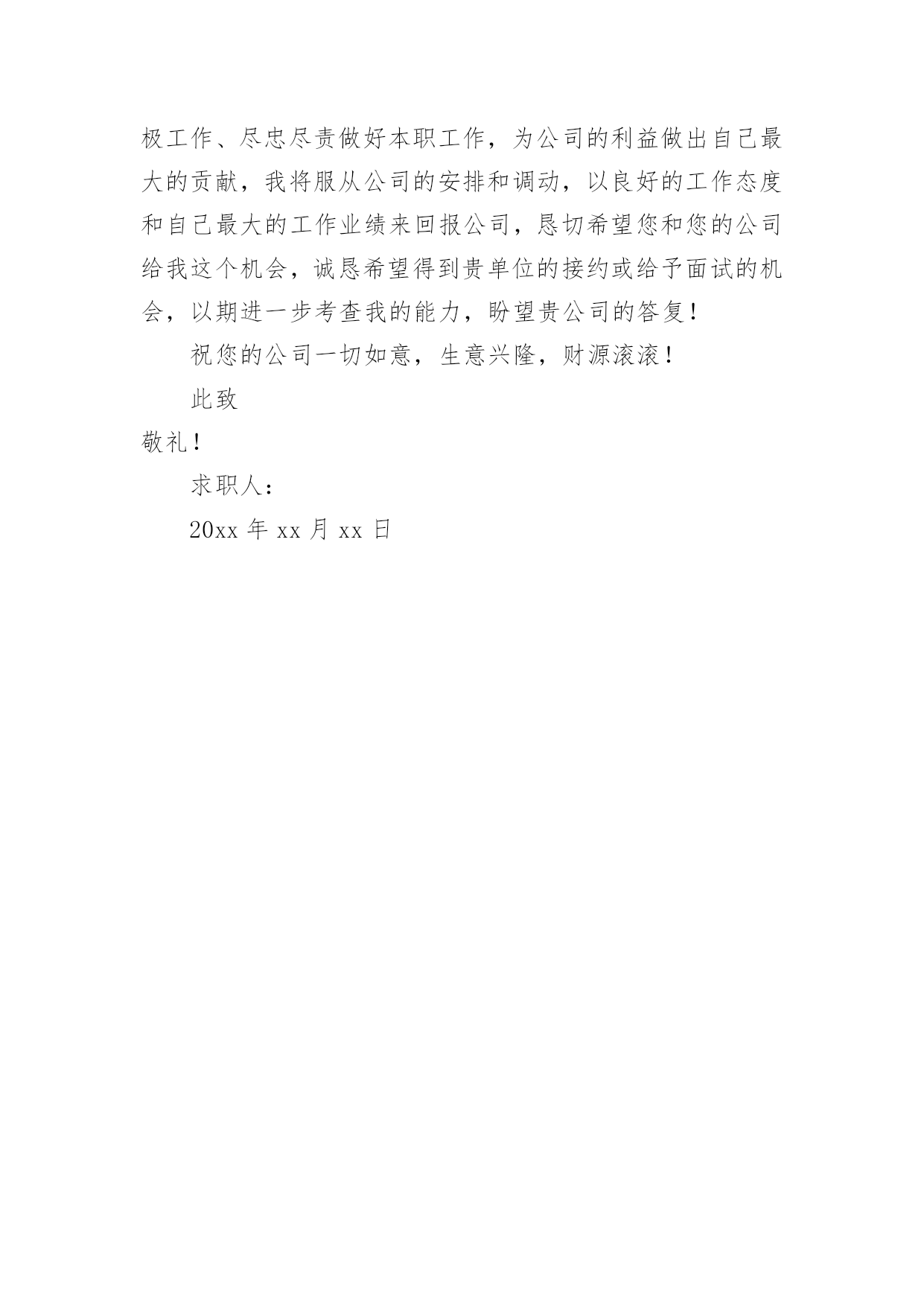 极工作、尽忠尽责做好本职工作，为公司的利益做出自己最大的贡献，我将服从公司的安排和调动，以良好的工作态度和自己最大的工作业绩来回报公司，恳切希望您和您的公司给我这个机会，诚恳希望得到贵单位的接约或给予面试的机会，以期进一步考查我的能力，盼望贵公司的答复！

祝您的公司一切如意，生意兴隆，财源滚滚！

此致

敬礼！

求职人：

20xx 年 xx 月 xx 日